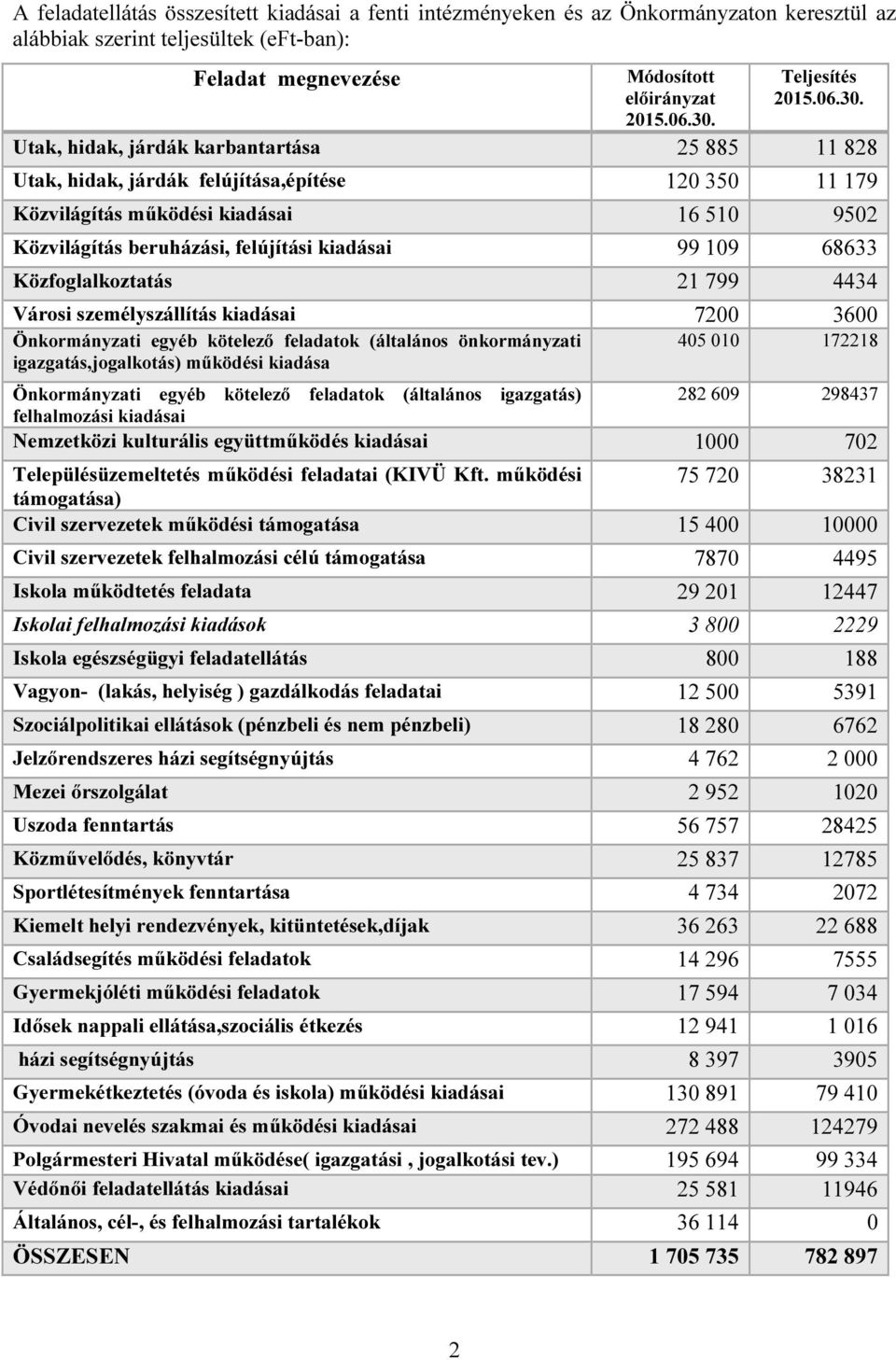 A feladatellátás összesített kiadásai a fenti intézményeken és az Önkormányzaton keresztül az alábbiak szerint teljesültek (eFt-ban):

| Feladat megnevezése | Módosított előirányzat 2015.06.30. | Teljesítés 2015.06.30. |
|---|---|---|
| Utak, hidak, járdák karbantartása | 25 885 | 11 828 |
| Utak, hidak, járdák felújítása,építése | 120 350 | 11 179 |
| Közvilágítás működési kiadásai | 16 510 | 9502 |
| Közvilágítás beruházási, felújítási kiadásai | 99 109 | 68633 |
| Közfoglalkoztatás | 21 799 | 4434 |
| Városi személyszállítás kiadásai | 7200 | 3600 |
| Önkormányzati egyéb kötelező feladatok (általános önkormányzati igazgatás,jogalkotás) működési kiadása | 405 010 | 172218 |
| Önkormányzati egyéb kötelező feladatok (általános igazgatás) felhalmozási kiadásai | 282 609 | 298437 |
| Nemzetközi kulturális együttműködés kiadásai | 1000 | 702 |
| Településüzemeltetés működési feladatai (KIVÜ Kft. működési támogatása) | 75 720 | 38231 |
| Civil szervezetek működési támogatása | 15 400 | 10000 |
| Civil szervezetek felhalmozási célú támogatása | 7870 | 4495 |
| Iskola működtetés feladata | 29 201 | 12447 |
| Iskolai felhalmozási kiadások | 3 800 | 2229 |
| Iskola egészségügyi feladatellátás | 800 | 188 |
| Vagyon- (lakás, helyiség ) gazdálkodás feladatai | 12 500 | 5391 |
| Szociálpolitikai ellátások (pénzbeli és nem pénzbeli) | 18 280 | 6762 |
| Jelzőrendszeres házi segítségnyújtás | 4 762 | 2 000 |
| Mezei őrszolgálat | 2 952 | 1020 |
| Uszoda fenntartás | 56 757 | 28425 |
| Közművelődés, könyvtár | 25 837 | 12785 |
| Sportlétesítmények fenntartása | 4 734 | 2072 |
| Kiemelt helyi rendezvények, kitüntetések,díjak | 36 263 | 22 688 |
| Családsegítés működési feladatok | 14 296 | 7555 |
| Gyermekjóléti működési feladatok | 17 594 | 7 034 |
| Idősek nappali ellátása,szociális étkezés | 12 941 | 1 016 |
| házi segítségnyújtás | 8 397 | 3905 |
| Gyermekétkeztetés (óvoda és iskola) működési kiadásai | 130 891 | 79 410 |
| Óvodai nevelés szakmai és működési kiadásai | 272 488 | 124279 |
| Polgármesteri Hivatal működése( igazgatási , jogalkotási tev.) | 195 694 | 99 334 |
| Védőnői feladatellátás kiadásai | 25 581 | 11946 |
| Általános, cél-, és felhalmozási tartalékok | 36 114 | 0 |
| ÖSSZESEN | 1 705 735 | 782 897 |

2